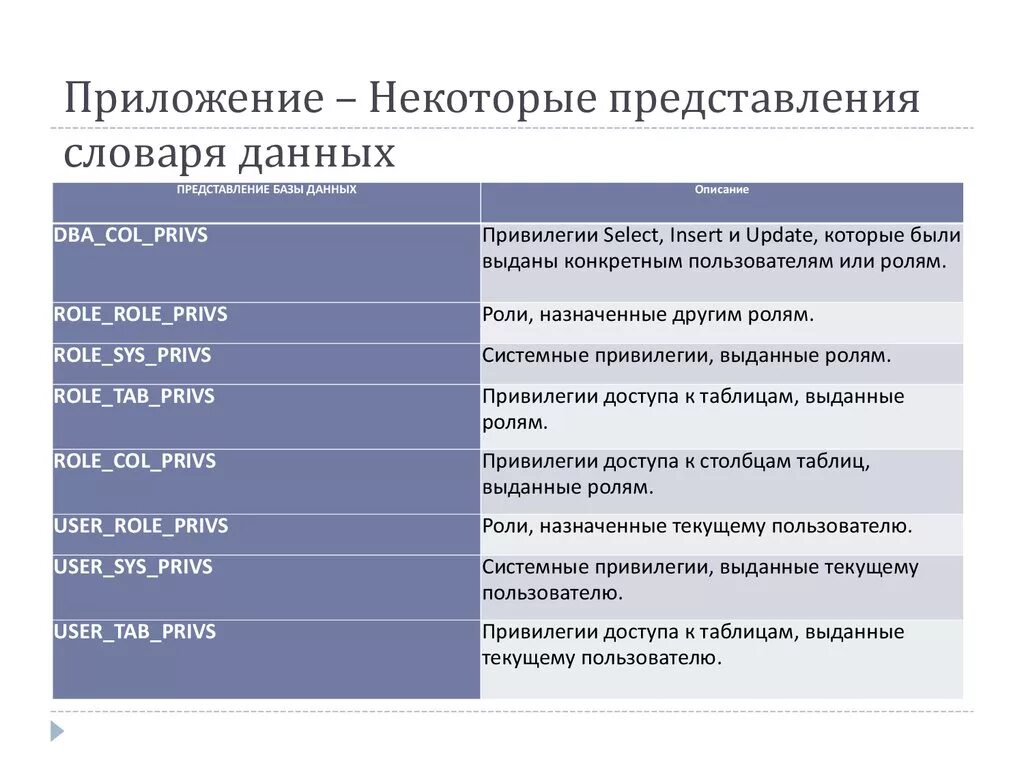 Приложение – Некоторые представления словаря данных

| ПРЕДСТАВЛЕНИЕ БАЗЫ ДАННЫХ | Описание |
|---|---|
| DBA_COL_PRIVS | Привилегии Select, Insert и Update, которые были выданы конкретным пользователям или ролям. |
| ROLE_ROLE_PRIVS | Роли, назначенные другим ролям. |
| ROLE_SYS_PRIVS | Системные привилегии, выданные ролям. |
| ROLE_TAB_PRIVS | Привилегии доступа к таблицам, выданные ролям. |
| ROLE_COL_PRIVS | Привилегии доступа к столбцам таблиц, выданные ролям. |
| USER_ROLE_PRIVS | Роли, назначенные текущему пользователю. |
| USER_SYS_PRIVS | Системные привилегии, выданные текущему пользователю. |
| USER_TAB_PRIVS | Привилегии доступа к таблицам, выданные текущему пользователю. |